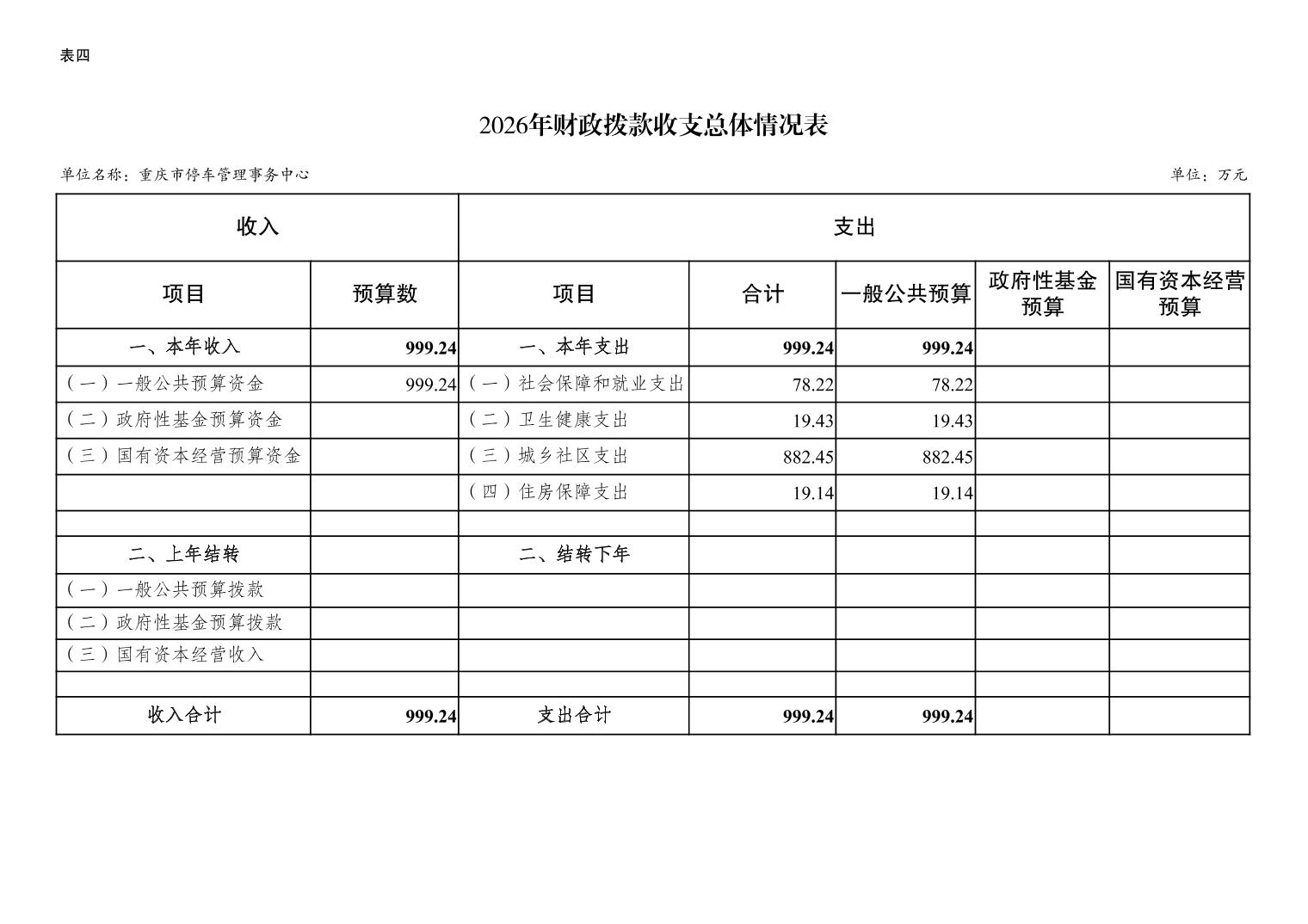 表四

2026年财政拨款收支总体情况表

单位名称：重庆市停车管理事务中心 单位：万元

| 收入 | | 支出 | | | | |
|---|---|---|---|---|---|---|
| 项目 | 预算数 | 项目 | 合计 | 一般公共预算 | 政府性基金预算 | 国有资本经营预算 |
| 一、本年收入 | 999.24 | 一、本年支出 | 999.24 | 999.24 | | |
| （一）一般公共预算资金 | 999.24 | （一）社会保障和就业支出 | 78.22 | 78.22 | | |
| （二）政府性基金预算资金 | | （二）卫生健康支出 | 19.43 | 19.43 | | |
| （三）国有资本经营预算资金 | | （三）城乡社区支出 | 882.45 | 882.45 | | |
| | | （四）住房保障支出 | 19.14 | 19.14 | | |
| | | | | | | |
| 二、上年结转 | | 二、结转下年 | | | | |
| （一）一般公共预算拨款 | | | | | | |
| （二）政府性基金预算拨款 | | | | | | |
| （三）国有资本经营收入 | | | | | | |
| | | | | | | |
| 收入合计 | 999.24 | 支出合计 | 999.24 | 999.24 | | |